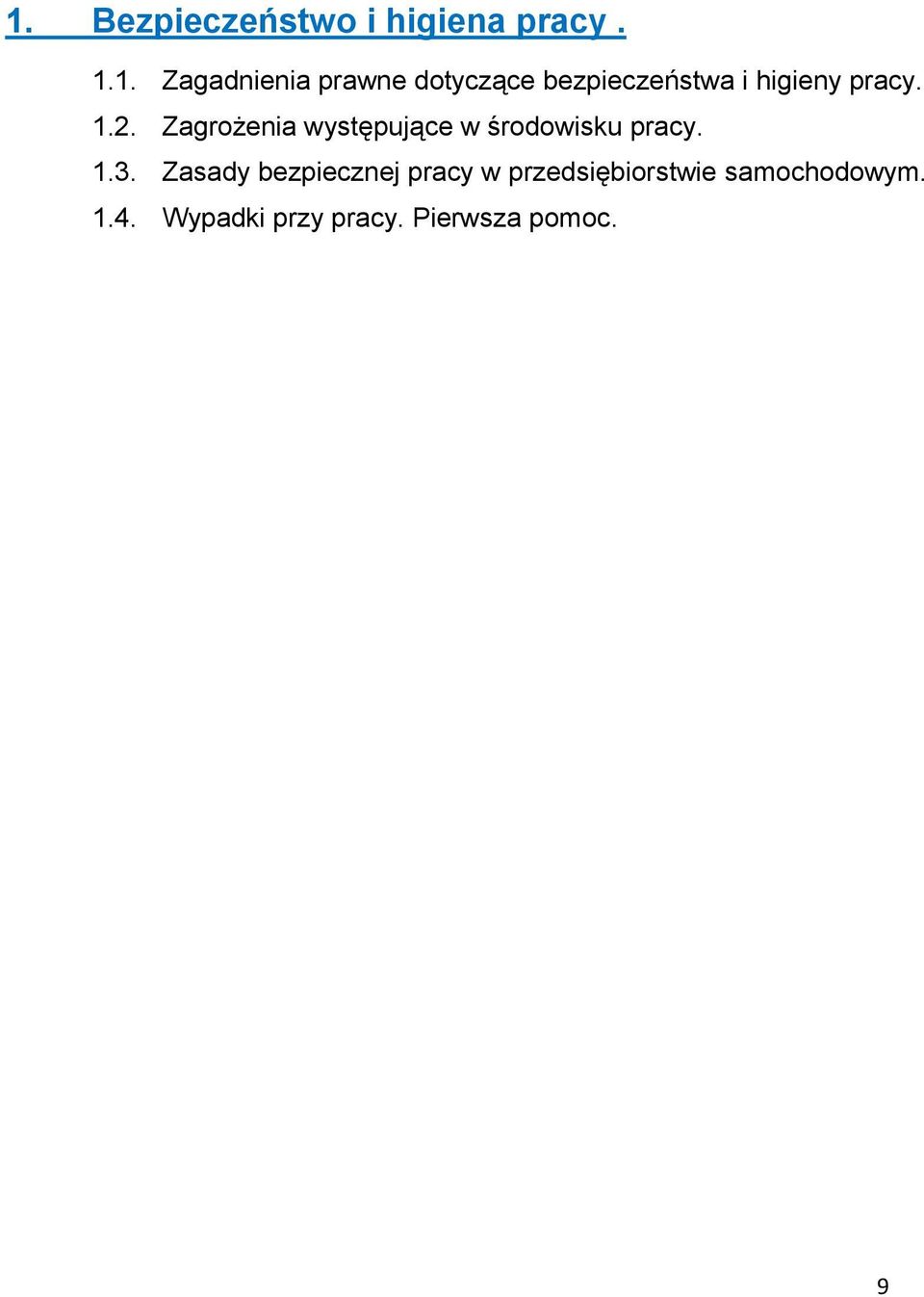 1. Bezpieczeństwo i higiena pracy .

1.1. Zagadnienia prawne dotyczące bezpieczeństwa i higieny pracy.

1.2. Zagrożenia występujące w środowisku pracy.

1.3. Zasady bezpiecznej pracy w przedsiębiorstwie samochodowym.

1.4. Wypadki przy pracy. Pierwsza pomoc.

9